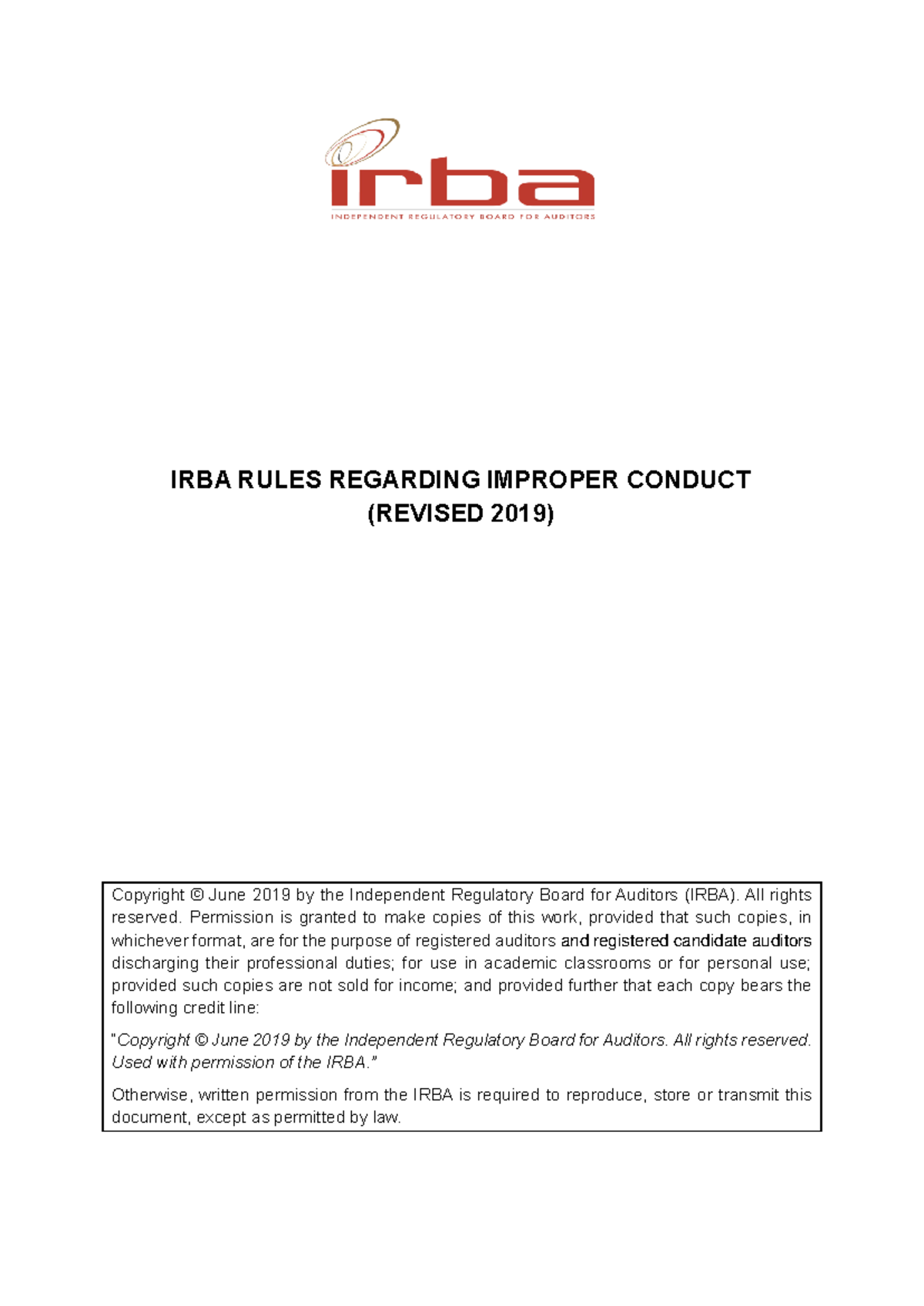 irba
INDEPENDENT REGULATORY BOARD FOR AUDITORS

IRBA RULES REGARDING IMPROPER CONDUCT
(REVISED 2019)

Copyright © June 2019 by the Independent Regulatory Board for Auditors (IRBA). All rights reserved. Permission is granted to make copies of this work, provided that such copies, in whichever format, are for the purpose of registered auditors and registered candidate auditors discharging their professional duties; for use in academic classrooms or for personal use; provided such copies are not sold for income; and provided further that each copy bears the following credit line:

"Copyright © June 2019 by the Independent Regulatory Board for Auditors. All rights reserved. Used with permission of the IRBA."

Otherwise, written permission from the IRBA is required to reproduce, store or transmit this document, except as permitted by law.